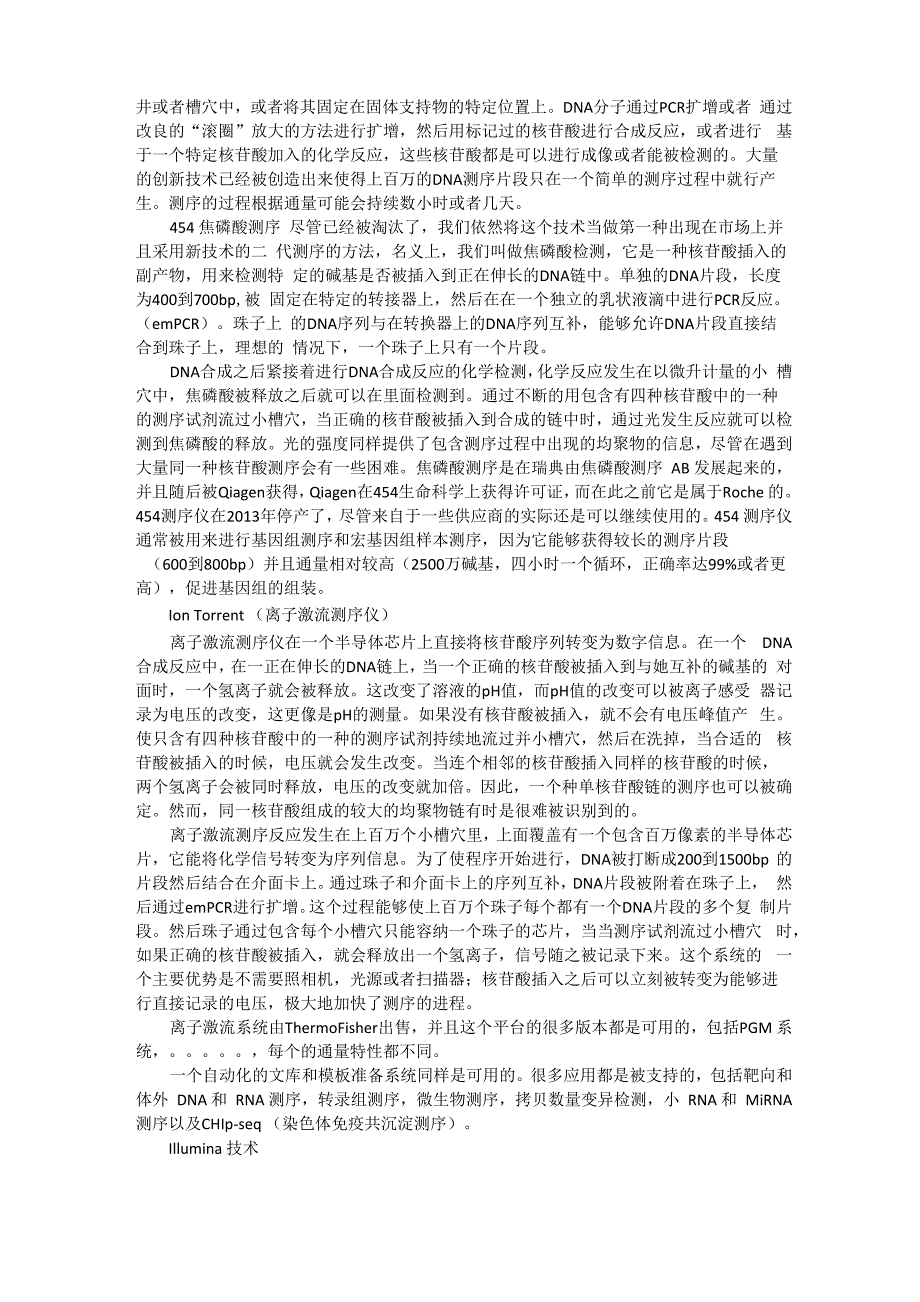 井或者槽穴中，或者将其固定在固体支持物的特定位置上。DNA分子通过PCR扩增或者 通过改良的“滚圈”放大的方法进行扩增，然后用标记过的核苷酸进行合成反应，或者进行 基于一个特定核苷酸加入的化学反应，这些核苷酸都是可以进行成像或者能被检测的。大量的创新技术已经被创造出来使得上百万的DNA测序片段只在一个简单的测序过程中就行产生。测序的过程根据通量可能会持续数小时或者几天。

454 焦磷酸测序 尽管已经被淘汰了，我们依然将这个技术当做第一种出现在市场上并且采用新技术的二 代测序的方法，名义上，我们叫做焦磷酸检测，它是一种核苷酸插入的副产物，用来检测特 定的碱基是否被插入到正在伸长的DNA链中。单独的DNA片段，长度为400到700bp, 被 固定在特定的转接器上，然后在在一个独立的乳状液滴中进行PCR反应。（emPCR）。珠子上 的DNA序列与在转换器上的DNA序列互补，能够允许DNA片段直接结合到珠子上，理想的 情况下，一个珠子上只有一个片段。

DNA合成之后紧接着进行DNA合成反应的化学检测，化学反应发生在以微升计量的小 槽穴中，焦磷酸被释放之后就可以在里面检测到。通过不断的用包含有四种核苷酸中的一种的测序试剂流过小槽穴，当正确的核苷酸被插入到合成的链中时，通过光发生反应就可以检测到焦磷酸的释放。光的强度同样提供了包含测序过程中出现的均聚物的信息，尽管在遇到大量同一种核苷酸测序会有一些困难。焦磷酸测序是在瑞典由焦磷酸测序 AB 发展起来的，并且随后被Qiagen获得，Qiagen在454生命科学上获得许可证，而在此之前它是属于Roche 的。454测序仪在2013年停产了，尽管来自于一些供应商的实际还是可以继续使用的。454 测序仪通常被用来进行基因组测序和宏基因组样本测序，因为它能够获得较长的测序片段（600到800bp）并且通量相对较高（2500万碱基，四小时一个循环，正确率达99%或者更高），促进基因组的组装。

Ion Torrent （离子激流测序仪）

离子激流测序仪在一个半导体芯片上直接将核苷酸序列转变为数字信息。在一个 DNA 合成反应中，在一正在伸长的DNA链上，当一个正确的核苷酸被插入到与她互补的碱基的 对面时，一个氢离子就会被释放。这改变了溶液的pH值，而pH值的改变可以被离子感受 器记录为电压的改变，这更像是pH的测量。如果没有核苷酸被插入，就不会有电压峰值产 生。使只含有四种核苷酸中的一种的测序试剂持续地流过并小槽穴，然后在洗掉，当合适的 核苷酸被插入的时候，电压就会发生改变。当连个相邻的核苷酸插入同样的核苷酸的时候，两个氢离子会被同时释放，电压的改变就加倍。因此，一个种单核苷酸链的测序也可以被确定。然而，同一核苷酸组成的较大的均聚物链有时是很难被识别到的。

离子激流测序反应发生在上百万个小槽穴里，上面覆盖有一个包含百万像素的半导体芯片，它能将化学信号转变为序列信息。为了使程序开始进行，DNA被打断成200到1500bp 的片段然后结合在介面卡上。通过珠子和介面卡上的序列互补，DNA片段被附着在珠子上， 然后通过emPCR进行扩增。这个过程能够使上百万个珠子每个都有一个DNA片段的多个复 制片段。然后珠子通过包含每个小槽穴只能容纳一个珠子的芯片，当当测序试剂流过小槽穴 时，如果正确的核苷酸被插入，就会释放出一个氢离子，信号随之被记录下来。这个系统的 一个主要优势是不需要照相机，光源或者扫描器；核苷酸插入之后可以立刻被转变为能够进行直接记录的电压，极大地加快了测序的进程。

离子激流系统由ThermoFisher出售，并且这个平台的很多版本都是可用的，包括PGM 系统，。。。。。。，每个的通量特性都不同。

一个自动化的文库和模板准备系统同样是可用的。很多应用都是被支持的，包括靶向和体外 DNA 和 RNA 测序，转录组测序，微生物测序，拷贝数量变异检测，小 RNA 和 MiRNA 测序以及CHIp-seq （染色体免疫共沉淀测序）。

Illumina 技术